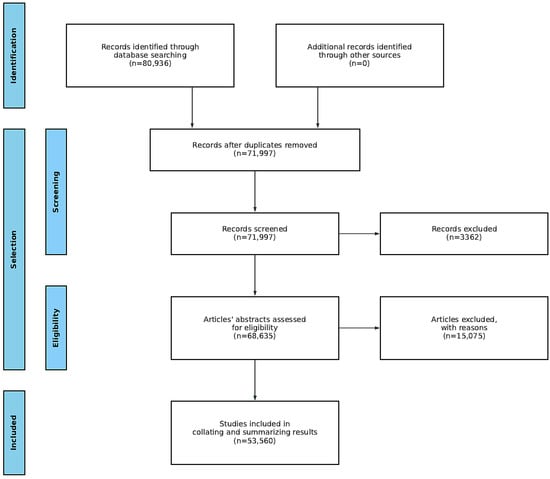 Identification

Records identified through database searching (n=80,936)

Additional records identified through other sources (n=0)

Selection

Screening

Records after duplicates removed (n=71,997)

Records screened (n=71,997)

Records excluded (n=3362)

Eligibility

Articles' abstracts assessed for eligibility (n=68,635)

Articles excluded, with reasons (n=15,075)

Included

Studies included in collating and summarizing results (n=53,560)